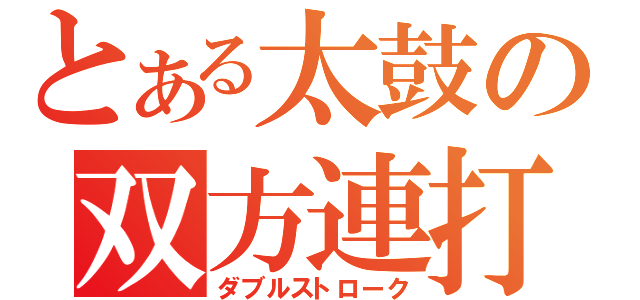 とある太鼓の
双方連打
ダブルストローク